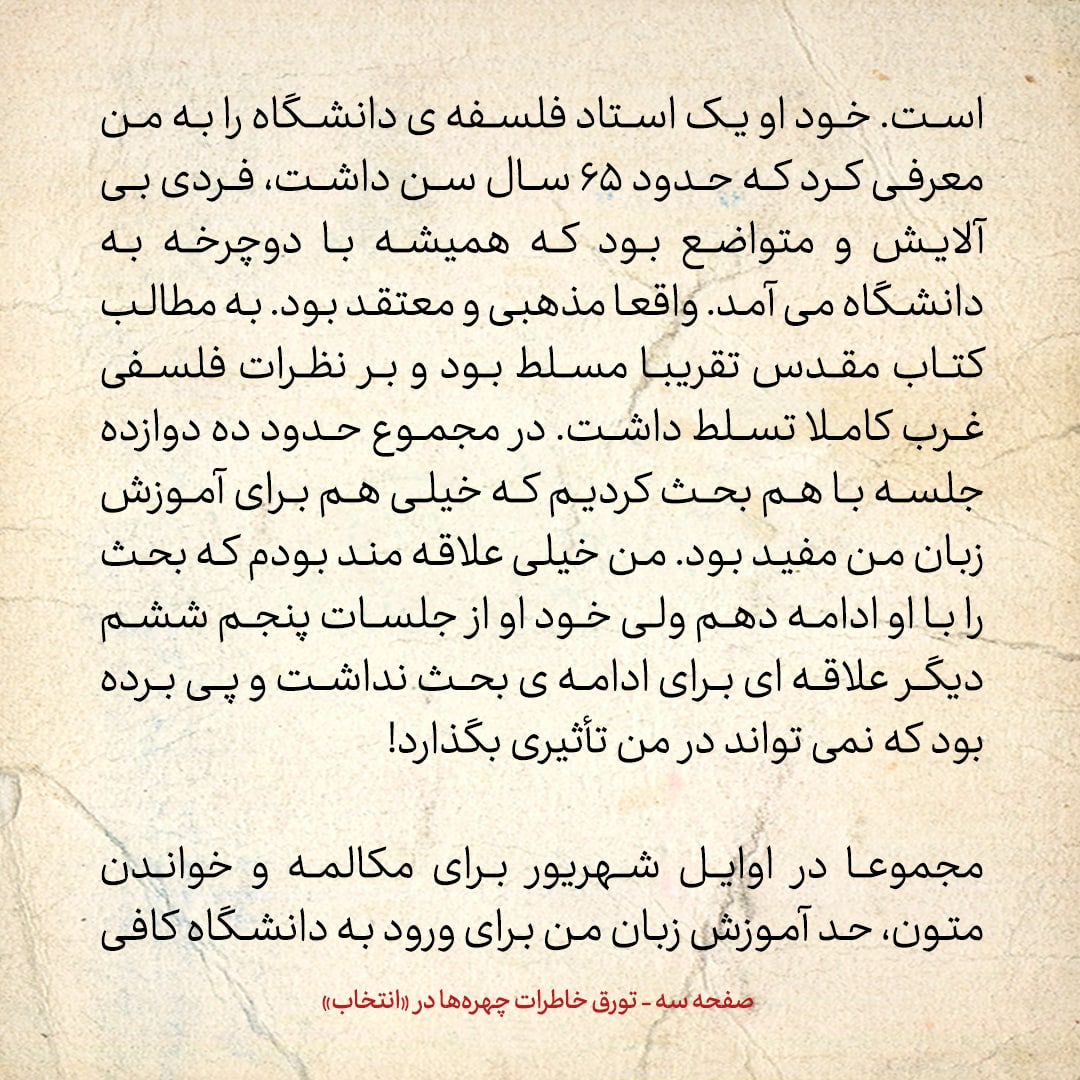 است. خود او یک استاد فلسفه ی دانشگاه را به من معرفی کرد که حدود ۶۵ سال سن داشت، فردی بی آلایش و متواضع بود که همیشه با دوچرخه به دانشگاه می آمد. واقعا مذهبی و معتقد بود. به مطالب کتاب مقدس تقریبا مسلط بود و بر نظرات فلسفی غرب کاملا تسلط داشت. در مجموع حدود ده دوازده جلسه با هم بحث کردیم که خیلی هم برای آموزش زبان من مفید بود. من خیلی علاقه مند بودم که بحث را با او ادامه دهم ولی خود او از جلسات پنجم ششم دیگر علاقه ای برای ادامه ی بحث نداشت و پی برده بود که نمی تواند در من تأثیری بگذارد!

مجموعا در اوایل شهریور برای مکالمه و خواندن متون، حد آموزش زبان من برای ورود به دانشگاه کافی

صفحه سه - تورق خاطرات چهره‌ها در «انتخاب»